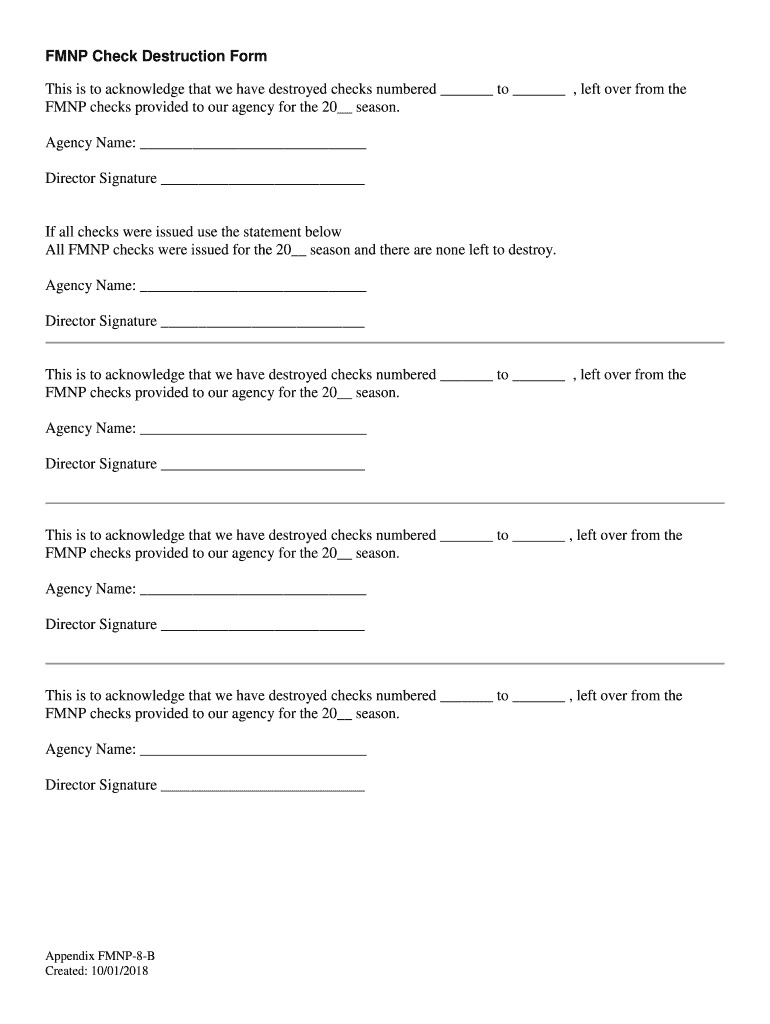 FMNP Check Destruction Form

This is to acknowledge that we have destroyed checks numbered _______ to _______ , left over from the FMNP checks provided to our agency for the 20__ season.

Agency Name: ______________________________

Director Signature ___________________________

If all checks were issued use the statement below
All FMNP checks were issued for the 20__ season and there are none left to destroy.

Agency Name: ______________________________

Director Signature ___________________________

This is to acknowledge that we have destroyed checks numbered _______ to _______ , left over from the FMNP checks provided to our agency for the 20__ season.

Agency Name: ______________________________

Director Signature ___________________________

This is to acknowledge that we have destroyed checks numbered _______ to _______ , left over from the FMNP checks provided to our agency for the 20__ season.

Agency Name: ______________________________

Director Signature ___________________________

This is to acknowledge that we have destroyed checks numbered _______ to _______ , left over from the FMNP checks provided to our agency for the 20__ season.

Agency Name: ______________________________

Director Signature ___________________________

Appendix FMNP-8-B
Created: 10/01/2018